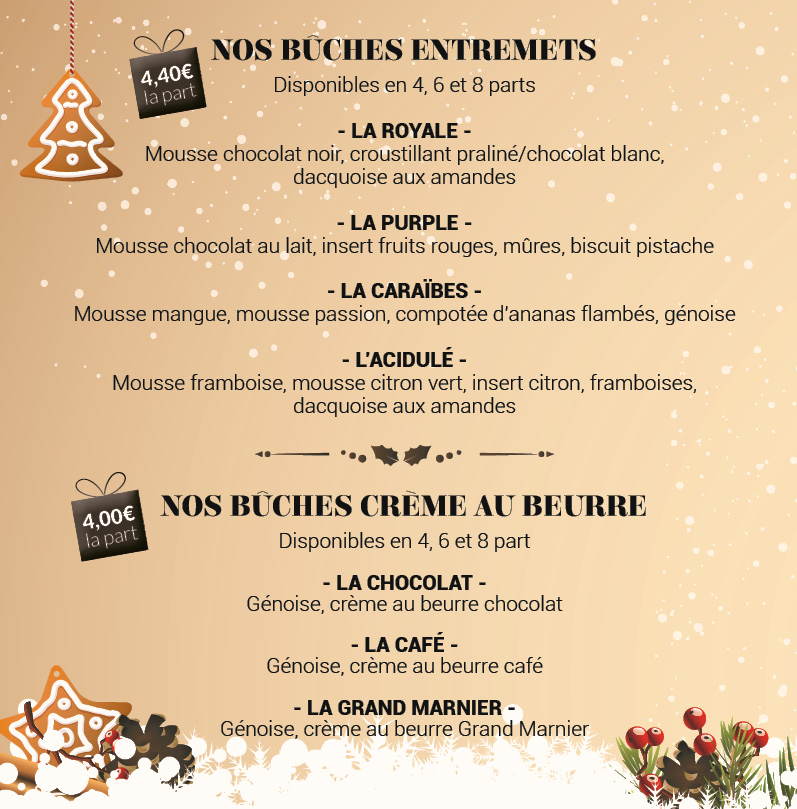 4,40€
la part

NOS BÛCHES ENTREMETS
Disponibles en 4, 6 et 8 parts

- LA ROYALE -
Mousse chocolat noir, croustillant praliné/chocolat blanc, dacquoise aux amandes

- LA PURPLE -
Mousse chocolat au lait, insert fruits rouges, mûres, biscuit pistache

- LA CARAÏBES -
Mousse mangue, mousse passion, compotée d'ananas flambés, génoise

- L'ACIDULÉ -
Mousse framboise, mousse citron vert, insert citron, framboises, dacquoise aux amandes

4,00€
la part

NOS BÛCHES CRÈME AU BEURRE
Disponibles en 4, 6 et 8 part

- LA CHOCOLAT -
Génoise, crème au beurre chocolat

- LA CAFÉ -
Génoise, crème au beurre café

- LA GRAND MARNIER -
Génoise, crème au beurre Grand Marnier